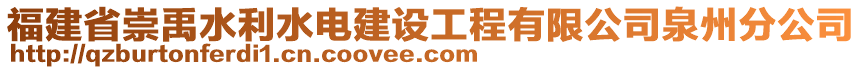 福建省崇禹水利水电建设工程有限公司泉州分公司
http://qzburtonferdi1.cn.coovee.com